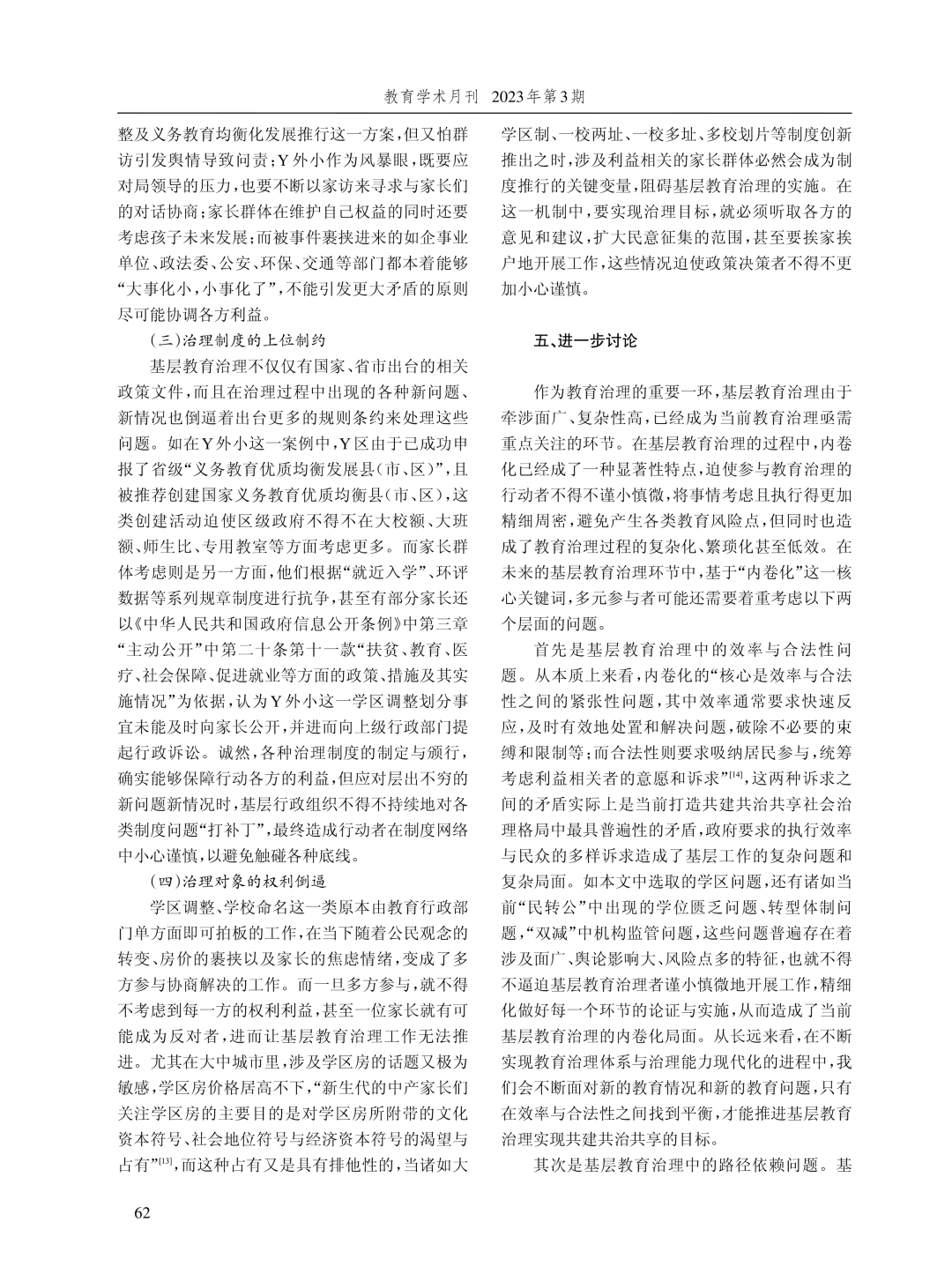 教育学术月刊 2023年第3期

整及义务教育均衡化发展推行这一方案，但又怕群访引发舆情导致问责；Y外小作为风暴眼，既要应对局领导的压力，也要不断以家访来寻求与家长们的对话协商；家长群体在维护自己权益的同时还要考虑孩子未来发展；而被事件裹挟进来的如企事业单位、政法委、公安、环保、交通等部门都本着能够“大事化小，小事化了”，不能引发更大矛盾的原则尽可能协调各方利益。

（三）治理制度的上位制约

基层教育治理不仅仅有国家、省市出台的相关政策文件，而且在治理过程中出现的各种新问题、新情况也倒逼着出台更多的规则条约来处理这些问题。如在Y外小这一案例中，Y区由于已成功申报了省级“义务教育优质均衡发展县（市、区）”，且被推荐创建国家义务教育优质均衡县（市、区），这类创建活动迫使区级政府不得不在大校额、大班额、师生比、专用教室等方面考虑更多。而家长群体考虑则是另一方面，他们根据“就近入学”、环评数据等系列规章制度进行抗争，甚至有部分家长还以《中华人民共和国政府信息公开条例》中第三章“主动公开”中第二十条第十一款“扶贫、教育、医疗、社会保障、促进就业等方面的政策、措施及其实施情况”为依据，认为Y外小这一学区调整划分事宜未能及时向家长公开，并进而向上级行政部门提起行政诉讼。诚然，各种治理制度的制定与颁行，确实能够保障行动各方的利益，但应对层出不穷的新问题新情况时，基层行政组织不得不持续地对各类制度问题“打补丁”，最终造成行动者在制度网络中小心谨慎，以避免触碰各种底线。

（四）治理对象的权利倒逼

学区调整、学校命名这一类原本由教育行政部门单方面即可拍板的工作，在当下随着公民观念的转变、房价的裹挟以及家长的焦虑情绪，变成了多方参与协商解决的工作。而一旦多方参与，就不得不考虑到每一方的权利利益，甚至一位家长就有可能成为反对者，进而让基层教育治理工作无法推进。尤其在大中城市里，涉及学区房的话题又极为敏感，学区房价格居高不下，“新生代的中产家长们关注学区房的主要目的是对学区房所附带的文化资本符号、社会地位符号与经济资本符号的渴望与占有”$^{[13]}$，而这种占有又是具有排他性的，当诸如大学区制、一校两址、一校多址、多校划片等制度创新推出之时，涉及利益相关的家长群体必然会成为制度推行的关键变量，阻碍基层教育治理的实施。在这一机制中，要实现治理目标，就必须听取各方的意见和建议，扩大民意征集的范围，甚至要挨家挨户地开展工作，这些情况迫使政策决策者不得不更加小心谨慎。

五、进一步讨论

作为教育治理的重要一环，基层教育治理由于牵涉面广、复杂性高，已经成为当前教育治理亟需重点关注的环节。在基层教育治理的过程中，内卷化已经成了一种显著性特点，迫使参与教育治理的行动者不得不谨小慎微，将事情考虑且执行得更加精细周密，避免产生各类教育风险点，但同时也造成了教育治理过程的复杂化、繁琐化甚至低效。在未来的基层教育治理环节中，基于“内卷化”这一核心关键词，多元参与者可能还需要着重考虑以下两个层面的问题。

首先是基层教育治理中的效率与合法性问题。从本质上来看，内卷化的“核心是效率与合法性之间的紧张性问题，其中效率通常要求快速反应，及时有效地处置和解决问题，破除不必要的束缚和限制等；而合法性则要求吸纳居民参与，统筹考虑利益相关者的意愿和诉求”$^{[14]}$，这两种诉求之间的矛盾实际上是当前打造共建共治共享社会治理格局中最具普遍性的矛盾，政府要求的执行效率与民众的多样诉求造成了基层工作的复杂问题和复杂局面。如本文中选取的学区问题，还有诸如当前“民转公”中出现的学位匮乏问题、转型体制问题，“双减”中机构监管问题，这些问题普遍存在着涉及面广、舆论影响大、风险点多的特征，也就不得不逼迫基层教育治理者谨小慎微地开展工作，精细化做好每一个环节的论证与实施，从而造成了当前基层教育治理的内卷化局面。从长远来看，在不断实现教育治理体系与治理能力现代化的进程中，我们会不断面对新的教育情况和新的教育问题，只有在效率与合法性之间找到平衡，才能推进基层教育治理实现共建共治共享的目标。

其次是基层教育治理中的路径依赖问题。基

62